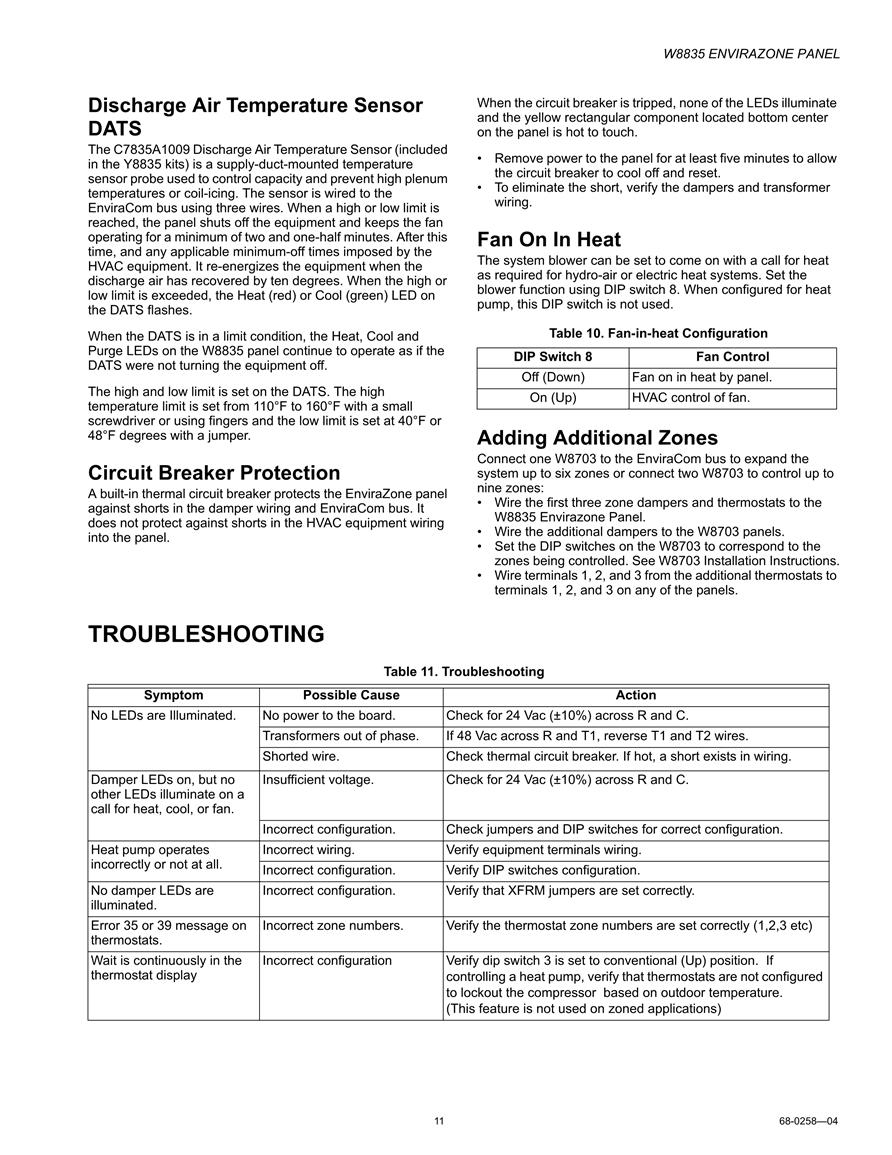 W8835 ENVIRAZONE PANEL

Discharge Air Temperature Sensor DATS

The C7835A1009 Discharge Air Temperature Sensor (included in the Y8835 kits) is a supply-duct-mounted temperature sensor probe used to control capacity and prevent high plenum temperatures or coil-icing. The sensor is wired to the EnviraCom bus using three wires. When a high or low limit is reached, the panel shuts off the equipment and keeps the fan operating for a minimum of two and one-half minutes. After this time, and any applicable minimum-off times imposed by the HVAC equipment. It re-energizes the equipment when the discharge air has recovered by ten degrees. When the high or low limit is exceeded, the Heat (red) or Cool (green) LED on the DATS flashes.

When the DATS is in a limit condition, the Heat, Cool and Purge LEDs on the W8835 panel continue to operate as if the DATS were not turning the equipment off.

The high and low limit is set on the DATS. The high temperature limit is set from 110°F to 160°F with a small screwdriver or using fingers and the low limit is set at 40°F or 48°F degrees with a jumper.

Circuit Breaker Protection

A built-in thermal circuit breaker protects the EnviraZone panel against shorts in the damper wiring and EnviraCom bus. It does not protect against shorts in the HVAC equipment wiring into the panel.

When the circuit breaker is tripped, none of the LEDs illuminate and the yellow rectangular component located bottom center on the panel is hot to touch.

• Remove power to the panel for at least five minutes to allow the circuit breaker to cool off and reset.
• To eliminate the short, verify the dampers and transformer wiring.

Fan On In Heat

The system blower can be set to come on with a call for heat as required for hydro-air or electric heat systems. Set the blower function using DIP switch 8. When configured for heat pump, this DIP switch is not used.

Table 10. Fan-in-heat Configuration

| DIP Switch 8 | Fan Control |
|---|---|
| Off (Down) | Fan on in heat by panel. |
| On (Up) | HVAC control of fan. |

Adding Additional Zones

Connect one W8703 to the EnviraCom bus to expand the system up to six zones or connect two W8703 to control up to nine zones:
• Wire the first three zone dampers and thermostats to the W8835 Envirazone Panel.
• Wire the additional dampers to the W8703 panels.
• Set the DIP switches on the W8703 to correspond to the zones being controlled. See W8703 Installation Instructions.
• Wire terminals 1, 2, and 3 from the additional thermostats to terminals 1, 2, and 3 on any of the panels.

TROUBLESHOOTING

Table 11. Troubleshooting

| Symptom | Possible Cause | Action |
|---|---|---|
| No LEDs are Illuminated. | No power to the board. | Check for 24 Vac (±10%) across R and C. |
| | Transformers out of phase. | If 48 Vac across R and T1, reverse T1 and T2 wires. |
| | Shorted wire. | Check thermal circuit breaker. If hot, a short exists in wiring. |
| Damper LEDs on, but no other LEDs illuminate on a call for heat, cool, or fan. | Insufficient voltage. | Check for 24 Vac (±10%) across R and C. |
| | Incorrect configuration. | Check jumpers and DIP switches for correct configuration. |
| Heat pump operates incorrectly or not at all. | Incorrect wiring. | Verify equipment terminals wiring. |
| | Incorrect configuration. | Verify DIP switches configuration. |
| No damper LEDs are illuminated. | Incorrect configuration. | Verify that XFRM jumpers are set correctly. |
| Error 35 or 39 message on thermostats. | Incorrect zone numbers. | Verify the thermostat zone numbers are set correctly (1,2,3 etc) |
| Wait is continuously in the thermostat display | Incorrect configuration | Verify dip switch 3 is set to conventional (Up) position. If controlling a heat pump, verify that thermostats are not configured to lockout the compressor based on outdoor temperature. (This feature is not used on zoned applications) |

11

68-0258—04